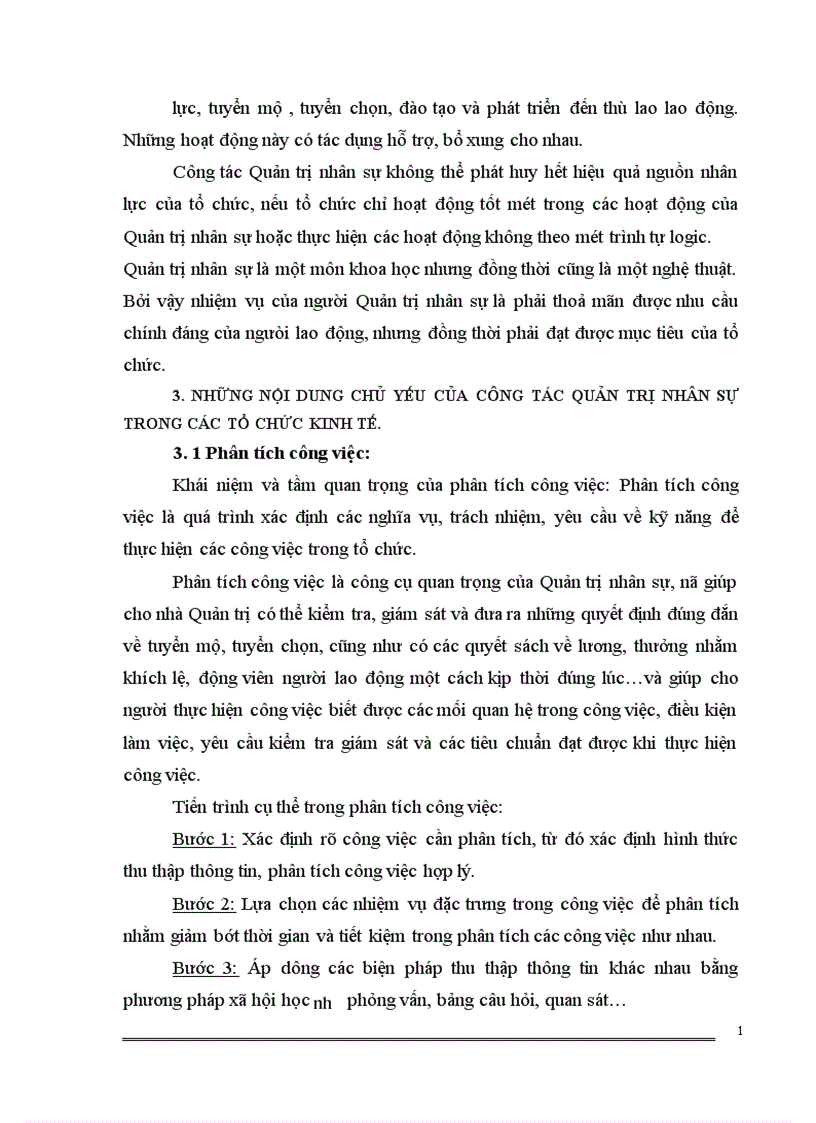 lực, tuyển mộ , tuyển chọn, đào tạo và phát triển đến thù lao lao động. Những hoạt động này có tác dụng hỗ trợ, bổ xung cho nhau.

Công tác Quản trị nhân sự không thể phát huy hết hiệu quả nguồn nhân lực của tổ chức, nếu tổ chức chỉ hoạt động tốt mét trong các hoạt động của Quản trị nhân sự hoặc thực hiện các hoạt động không theo mét trình tự logic. Quản trị nhân sự là một môn khoa học nhưng đồng thời cũng là một nghệ thuật. Bởi vậy nhiệm vụ của người Quản trị nhân sự là phải thoả mãn được nhu cầu chính đáng của người lao động, nhưng đồng thời phải đạt được mục tiêu của tổ chức.

3. NHỮNG NỘI DUNG CHỦ YẾU CỦA CÔNG TÁC QUẢN TRỊ NHÂN SỰ TRONG CÁC TỔ CHỨC KINH TẾ.

3. 1 Phân tích công việc:

Khái niệm và tầm quan trọng của phân tích công việc: Phân tích công việc là quá trình xác định các nghĩa vụ, trách nhiệm, yêu cầu về kỹ năng để thực hiện các công việc trong tổ chức.

Phân tích công việc là công cụ quan trọng của Quản trị nhân sự, nã giúp cho nhà Quản trị có thể kiểm tra, giám sát và đưa ra những quyết định đúng đắn về tuyển mộ, tuyển chọn, cũng như có các quyết sách về lương, thưởng nhằm khích lệ, động viên người lao động một cách kịp thời đúng lúc…và giúp cho người thực hiện công việc biết được các mối quan hệ trong công việc, điều kiện làm việc, yêu cầu kiểm tra giám sát và các tiêu chuẩn đạt được khi thực hiện công việc.

Tiến trình cụ thể trong phân tích công việc:

Bước 1: Xác định rõ công việc cần phân tích, từ đó xác định hình thức thu thập thông tin, phân tích công việc hợp lý.

Bước 2: Lựa chọn các nhiệm vụ đặc trưng trong công việc để phân tích nhằm giảm bớt thời gian và tiết kiệm trong phân tích các công việc như nhau.

Bước 3: Áp dông các biện pháp thu thập thông tin khác nhau bằng phương pháp xã hội học nh phỏng vấn, bảng câu hỏi, quan sát…

1